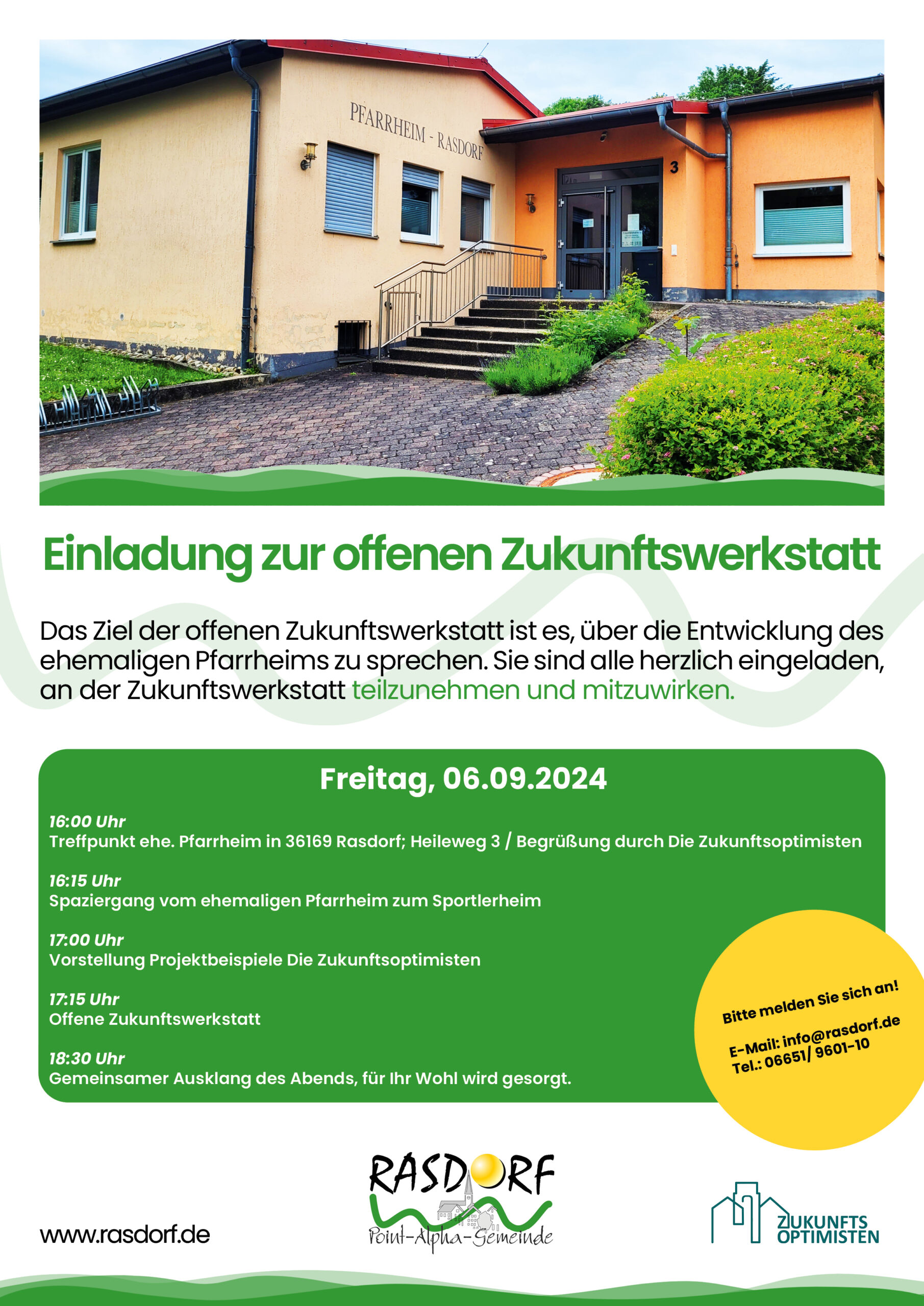 PFARRHEIM - RASDORF

3

Einladung zur offenen Zukunftswerkstatt

Das Ziel der offenen Zukunftswerkstatt ist es, über die Entwicklung des ehemaligen Pfarrheims zu sprechen. Sie sind alle herzlich eingeladen, an der Zukunftswerkstatt teilzunehmen und mitzuwirken.

Freitag, 06.09.2024

16:00 Uhr
Treffpunkt ehe. Pfarrheim in 36169 Rasdorf; Heileweg 3 / Begrüßung durch Die Zukunftsoptimisten

16:15 Uhr
Spaziergang vom ehemaligen Pfarrheim zum Sportlerheim

17:00 Uhr
Vorstellung Projektbeispiele Die Zukunftsoptimisten

17:15 Uhr
Offene Zukunftswerkstatt

18:30 Uhr
Gemeinsamer Ausklang des Abends, für Ihr Wohl wird gesorgt.

Bitte melden Sie sich an!

E-Mail: info@rasdorf.de
Tel.: 06651/ 9601-10

www.rasdorf.de

RASDORF
Point-Alpha-Gemeinde

ZUKUNFTS
OPTIMISTEN